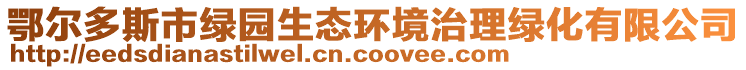 鄂尔多斯市绿园生态环境治理绿化有限公司
http://eedsdianastilwel.cn.coovee.com